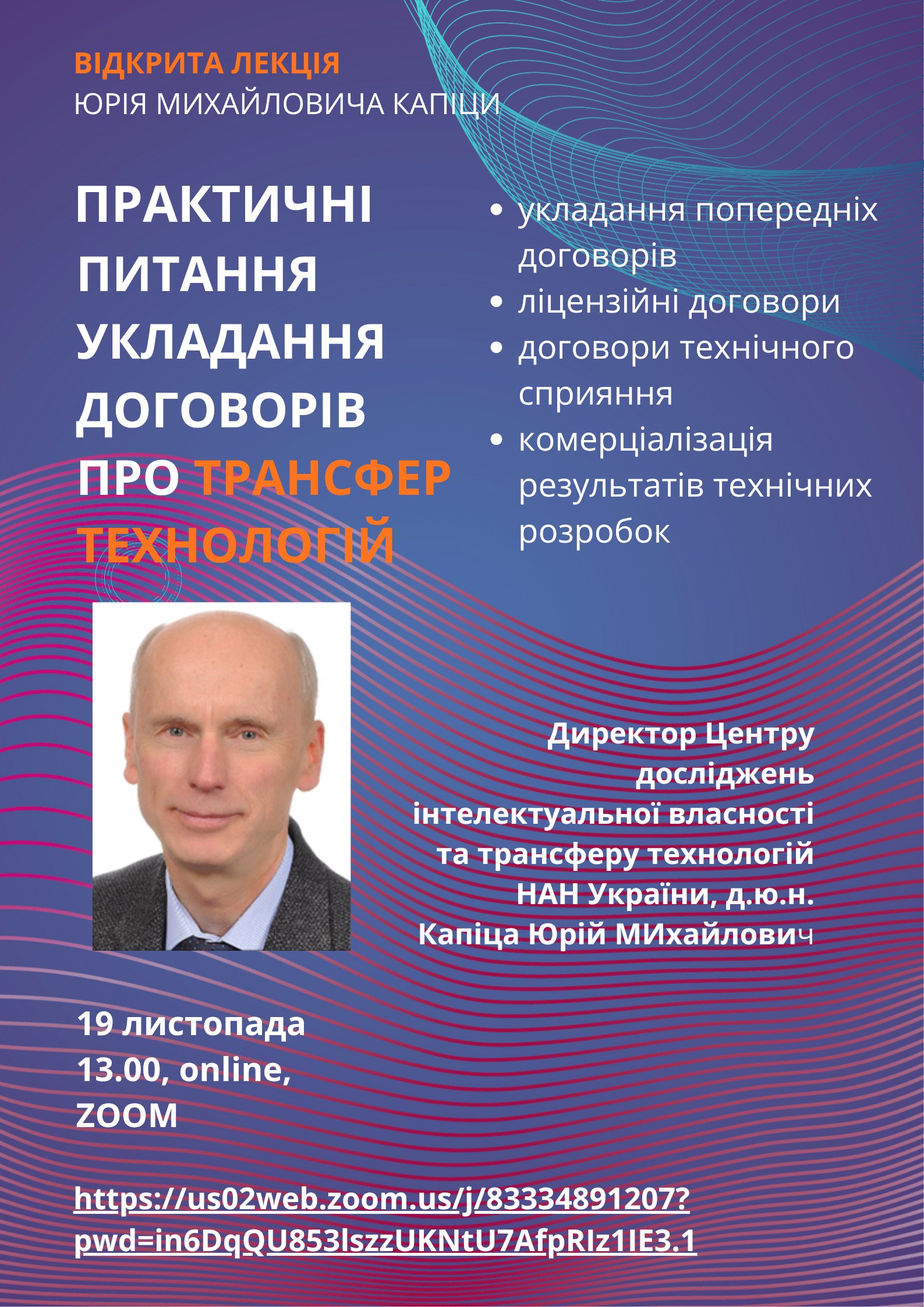 ВІДКРИТА ЛЕКЦІЯ
ЮРІЯ МИХАЙЛОВИЧА КАПІЦИ

ПРАКТИЧНІ ПИТАННЯ УКЛАДАННЯ ДОГОВОРІВ ПРО ТРАНСФЕР ТЕХНОЛОГІЙ

• укладання попередніх договорів
• ліцензійні договори
• договори технічного сприяння
• комерціалізація результатів технічних розробок

Директор Центру досліджень інтелектуальної власності та трансферу технологій НАН України, д.ю.н.
Капіца Юрій МИхайлович

19 листопада
13.00, online,
ZOOM

https://us02web.zoom.us/j/83334891207?pwd=in6DqQU853lszzUKNtU7AfpRIz1IE3.1